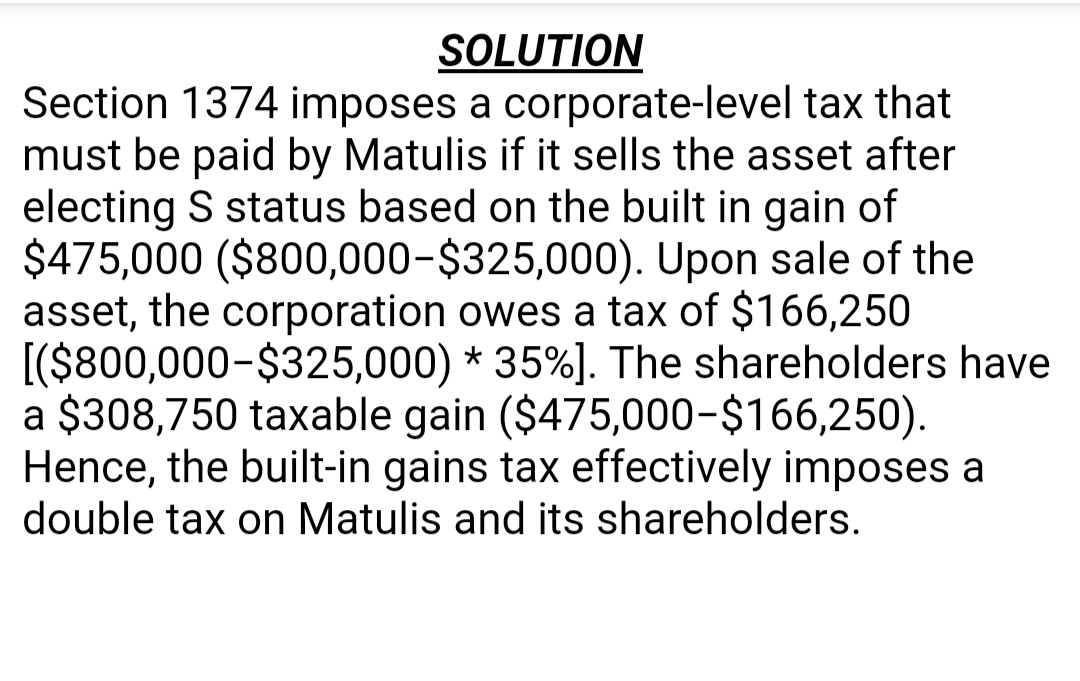 SOLUTION
Section 1374 imposes a corporate-level tax that must be paid by Matulis if it sells the asset after electing S status based on the built in gain of \$475,000 (\$800,000−\$325,000). Upon sale of the asset, the corporation owes a tax of \$166,250 [(\$800,000−\$325,000) * 35%]. The shareholders have a \$308,750 taxable gain (\$475,000−\$166,250). Hence, the built-in gains tax effectively imposes a double tax on Matulis and its shareholders.